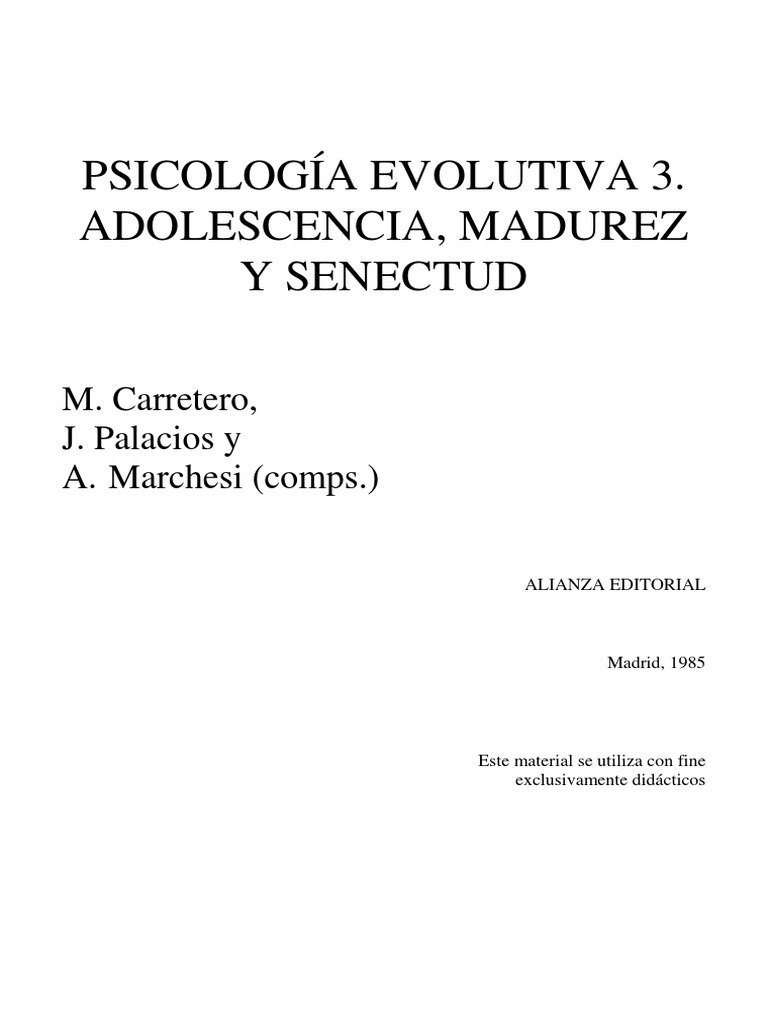 PSICOLOGÍA EVOLUTIVA 3.
ADOLESCENCIA, MADUREZ
Y SENECTUD

M. Carretero,
J. Palacios y
A. Marchesi (comps.)

ALIANZA EDITORIAL

Madrid, 1985

Este material se utiliza con fine exclusivamente didácticos